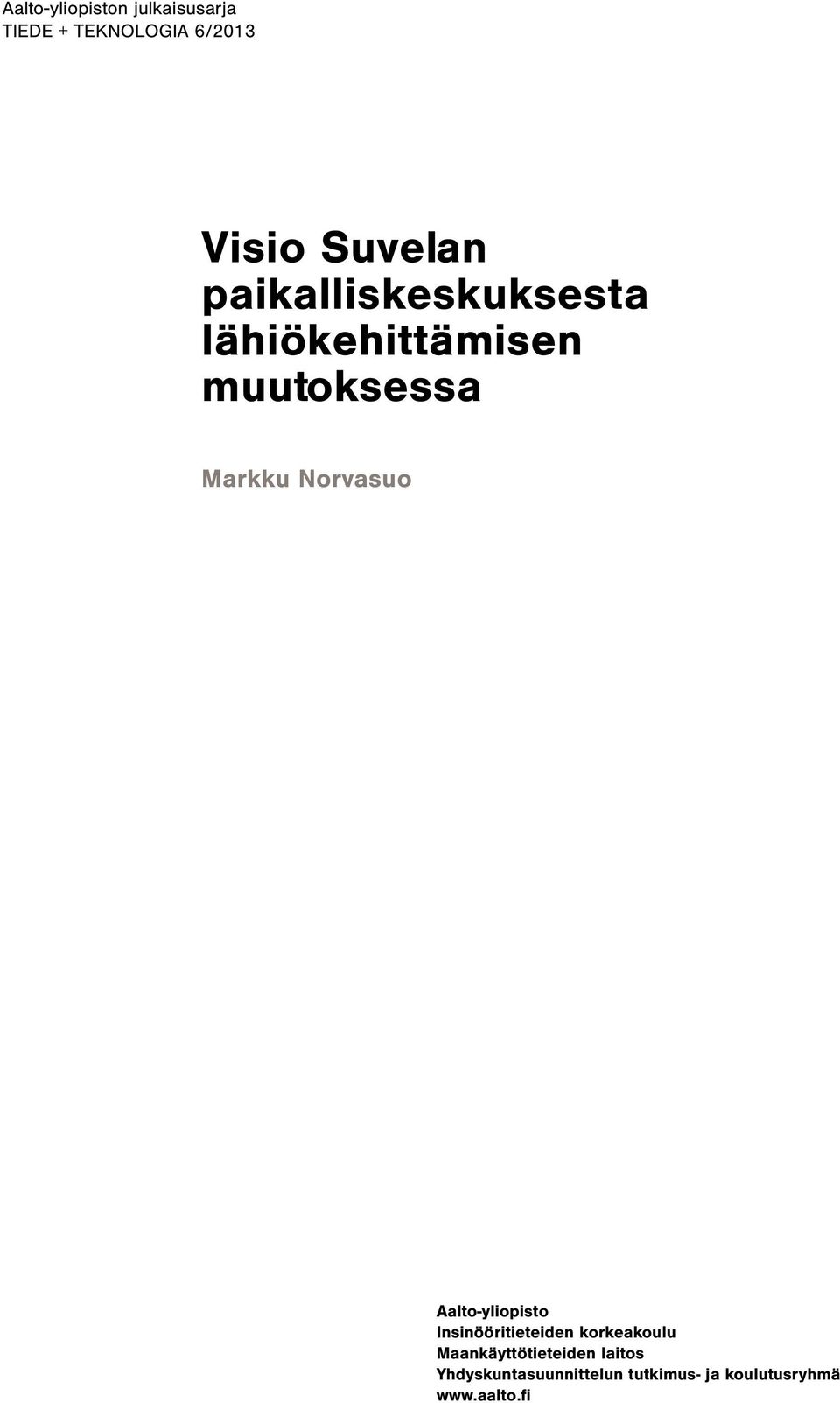 Aalto-yliopiston julkaisusarja
TIEDE + TEKNOLOGIA 6/2013

Visio Suvelan paikalliskeskuksesta lähiökehittämisen muutoksessa

Markku Norvasuo

Aalto-yliopisto
Insinööritieteiden korkeakoulu
Maankäyttötieteiden laitos
Yhdyskuntasuunnittelun tutkimus- ja koulutusryhmä
www.aalto.fi